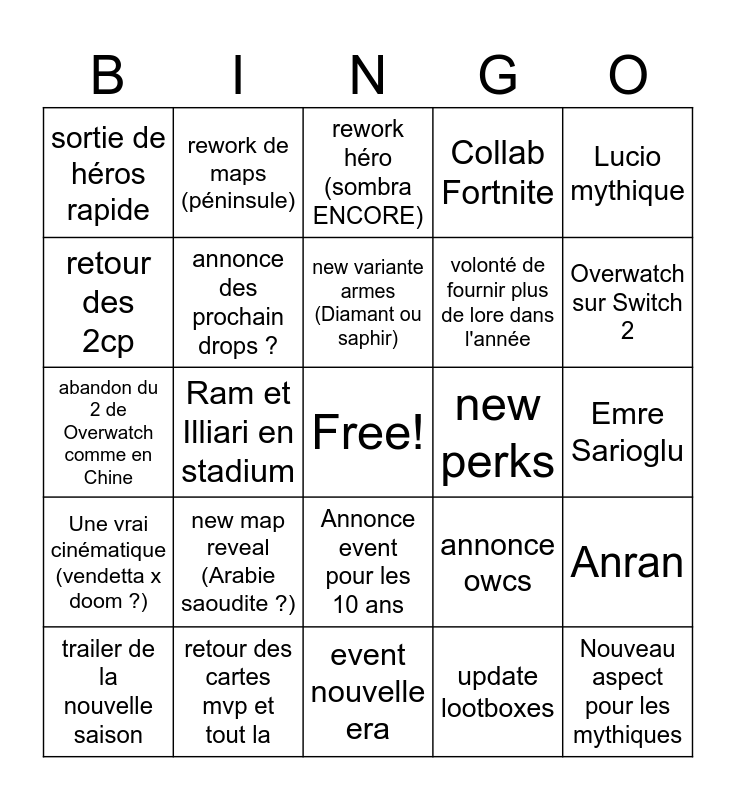 | B | I | N | G | O |
|---|---|---|---|---|
| sortie de héros rapide | rework de maps (péninsule) | rework héro (sombra ENCORE) | Collab Fortnite | Lucio mythique |
| retour des 2cp | annonce des prochain drops ? | new variante armes (Diamant ou saphir) | volonté de fournir plus de lore dans l'année | Overwatch sur Switch 2 |
| abandon du 2 de Overwatch comme en Chine | Ram et Illiari en stadium | Free! | new perks | Emre Sarioglu |
| Une vrai cinématique (vendetta x doom ?) | new map reveal (Arabie saoudite ?) | Annonce event pour les 10 ans | annonce owcs | Anran |
| trailer de la nouvelle saison | retour des cartes mvp et tout la | event nouvelle era | update lootboxes | Nouveau aspect pour les mythiques |